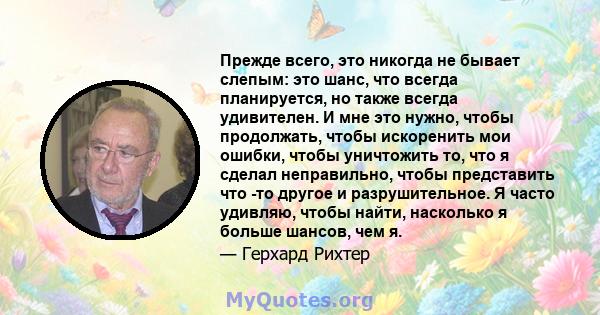 Прежде всего, это никогда не бывает слепым: это шанс, что всегда планируется, но также всегда удивителен. И мне это нужно, чтобы продолжать, чтобы искоренить мои ошибки, чтобы уничтожить то, что я сделал неправильно, чтобы представить что -то другое и разрушительное. Я часто удивляю, чтобы найти, насколько я больше шансов, чем я.

— Герхард Рихтер

MyQuotes.org